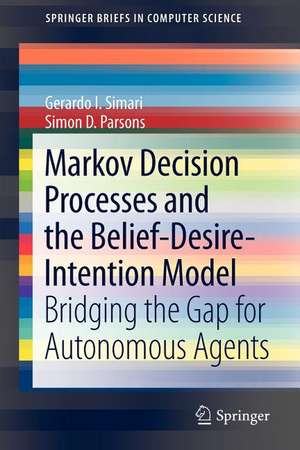 SPRINGER BRIEFS IN COMPUTER SCIENCE

Gerardo I. Simari
Simon D. Parsons

Markov Decision Processes and the Belief-Desire-Intention Model

Bridging the Gap for Autonomous Agents

Springer